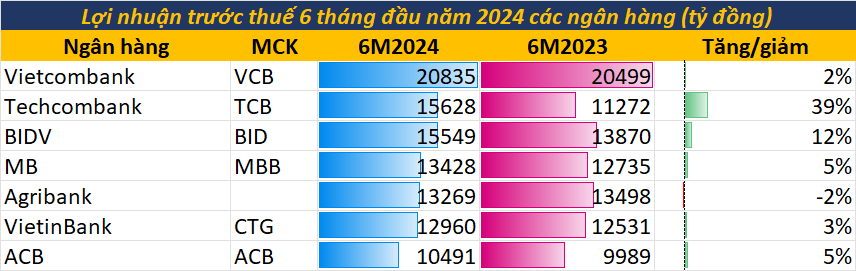 Lợi nhuận trước thuế 6 tháng đầu năm 2024 các ngân hàng (tỷ đồng)

| Ngân hàng | MCK | 6M2024 | 6M2023 | Tăng/giảm |
|---|---|---|---|---|
| Vietcombank | VCB | 20835 | 20499 | 2% |
| Techcombank | TCB | 15628 | 11272 | 39% |
| BIDV | BID | 15549 | 13870 | 12% |
| MB | MBB | 13428 | 12735 | 5% |
| Agribank | | 13269 | 13498 | -2% |
| VietinBank | CTG | 12960 | 12531 | 3% |
| ACB | ACB | 10491 | 9989 | 5% |